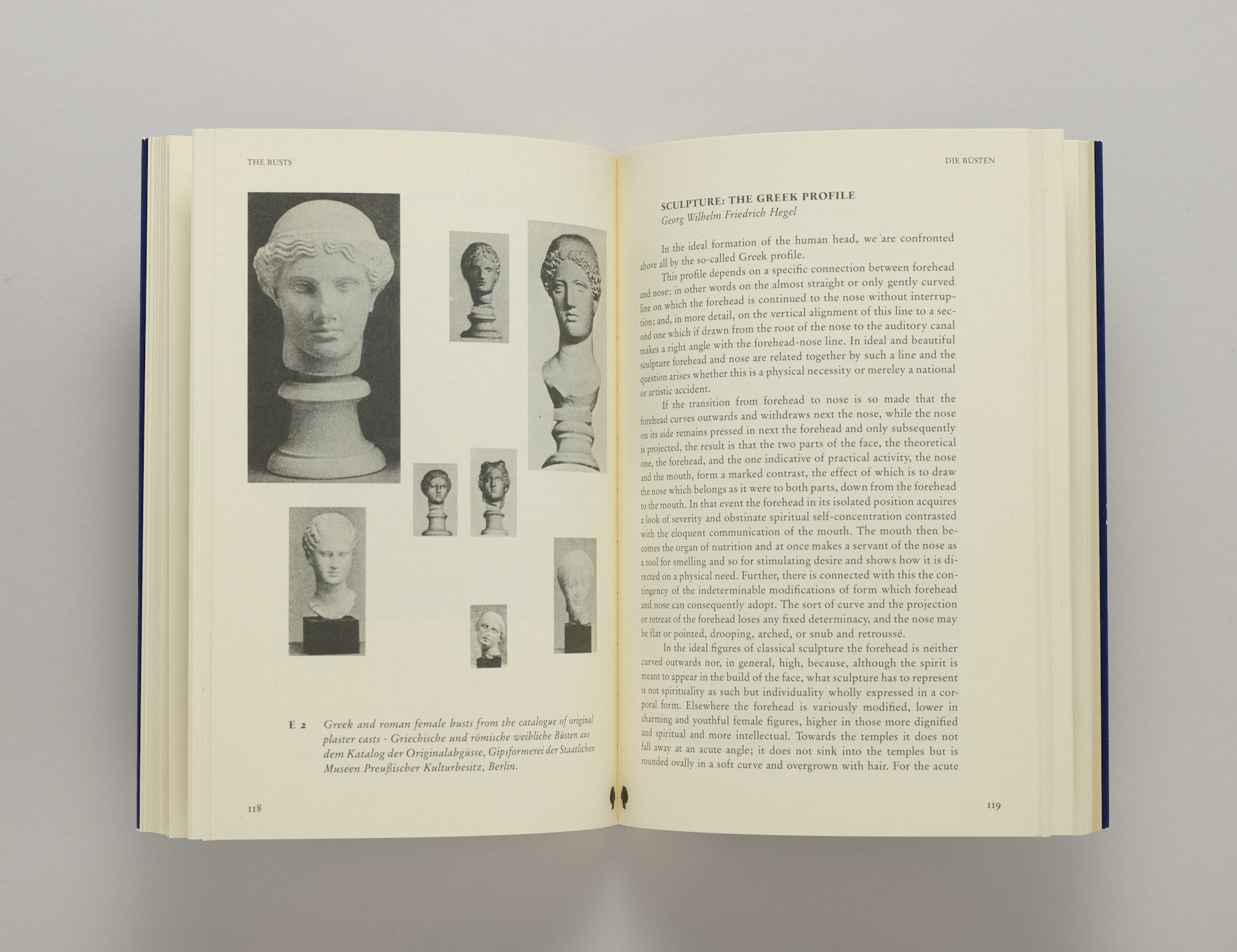 THE BUSTS

E 2 Greek and roman female busts from the catalogue of original plaster casts · Griechische und römische weibliche Büsten aus dem Katalog der Originalabgüsse, Gipsformerei der Staatlichen Museen Preußischer Kulturbesitz, Berlin.

118

DIE BÜSTEN

SCULPTURE: THE GREEK PROFILE
Georg Wilhelm Friedrich Hegel

In the ideal formation of the human head, we are confronted above all by the so-called Greek profile.

This profile depends on a specific connection between forehead and nose: in other words on the almost straight or only gently curved line on which the forehead is continued to the nose without interruption; and, in more detail, on the vertical alignment of this line to a second one which if drawn from the root of the nose to the auditory canal makes a right angle with the forehead-nose line. In ideal and beautiful sculpture forehead and nose are related together by such a line and the question arises whether this is a physical necessity or mereley a national or artistic accident.

If the transition from forehead to nose is so made that the forehead curves outwards and withdraws next the nose, while the nose on its side remains pressed in next the forehead and only subsequently is projected, the result is that the two parts of the face, the theoretical one, the forehead, and the one indicative of practical activity, the nose and the mouth, form a marked contrast, the effect of which is to draw the nose which belongs as it were to both parts, down from the forehead to the mouth. In that event the forehead in its isolated position acquires a look of severity and obstinate spiritual self-concentration contrasted with the eloquent communication of the mouth. The mouth then becomes the organ of nutrition and at once makes a servant of the nose as a tool for smelling and so for stimulating desire and shows how it is directed on a physical need. Further, there is connected with this the contingency of the indeterminable modifications of form which forehead and nose can consequently adopt. The sort of curve and the projection or retreat of the forehead loses any fixed determinacy, and the nose may be flat or pointed, drooping, arched, or snub and retroussé.

In the ideal figures of classical sculpture the forehead is neither curved outwards nor, in general, high, because, although the spirit is meant to appear in the build of the face, what sculpture has to represent is not spirituality as such but individuality wholly expressed in a corporal form. Elsewhere the forehead is variously modified, lower in charming and youthful female figures, higher in those more dignified and spiritual and more intellectual. Towards the temples it does not fall away at an acute angle; it does not sink into the temples but is rounded ovally in a soft curve and overgrown with hair. For the acute

119